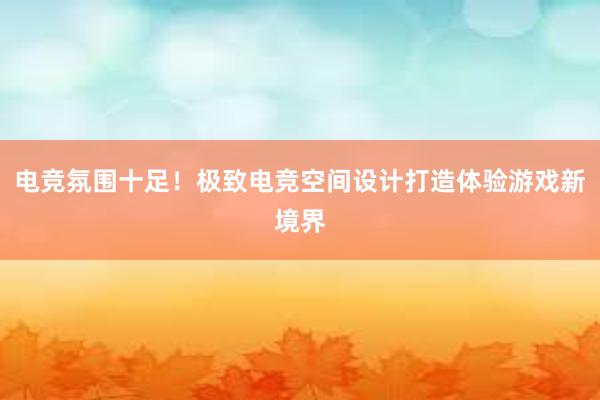 电竞氛围十足！极致电竞空间设计打造体验游戏新境界